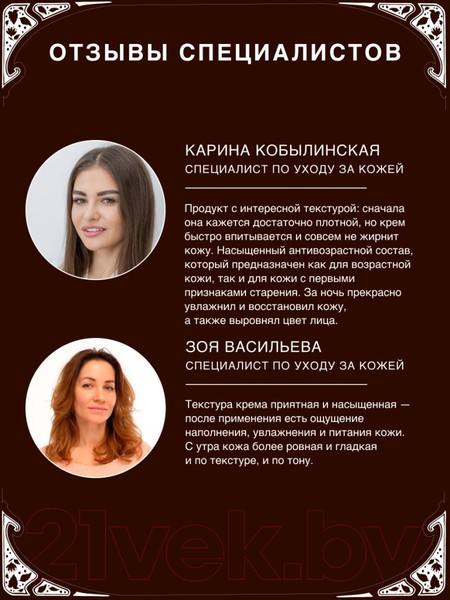 ОТЗЫВЫ СПЕЦИАЛИСТОВ

КАРИНА КОБЫЛИНСКАЯ
СПЕЦИАЛИСТ ПО УХОДУ ЗА КОЖЕЙ

Продукт с интересной текстурой: сначала она кажется достаточно плотной, но крем быстро впитывается и совсем не жирнит кожу. Насыщенный антивозрастной состав, который предназначен как для возрастной кожи, так и для кожи с первыми признаками старения. За ночь прекрасно увлажнил и восстановил кожу, а также выровнял цвет лица.

ЗОЯ ВАСИЛЬЕВА
СПЕЦИАЛИСТ ПО УХОДУ ЗА КОЖЕЙ

Текстура крема приятная и насыщенная — после применения есть ощущение наполнения, увлажнения и питания кожи. С утра кожа более ровная и гладкая и по текстуре, и по тону.

21vek.by